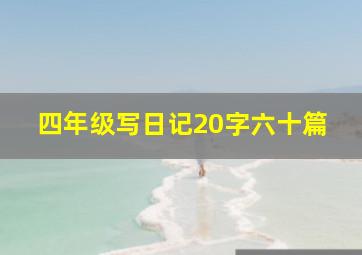 四年级写日记20字六十篇